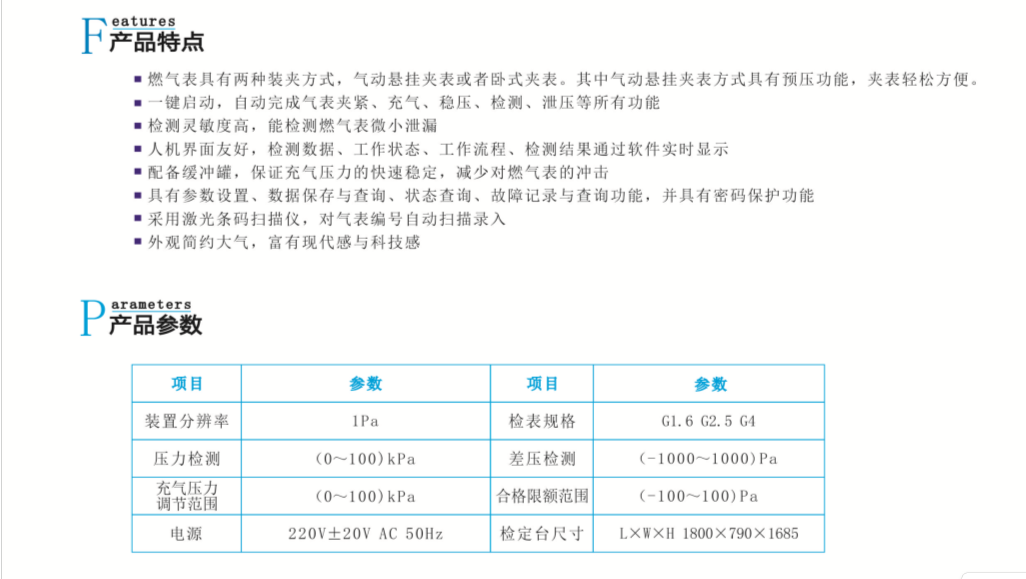 Features
产品特点

■ 燃气表具有两种装夹方式，气动悬挂夹表或者卧式夹表。其中气动悬挂夹表方式具有预压功能，夹表轻松方便。
■ 一键启动，自动完成气表夹紧、充气、稳压、检测、泄压等所有功能
■ 检测灵敏度高，能检测燃气表微小泄漏
■ 人机界面友好，检测数据、工作状态、工作流程、检测结果通过软件实时显示
■ 配备缓冲罐，保证充气压力的快速稳定，减少对燃气表的冲击
■ 具有参数设置、数据保存与查询、状态查询、故障记录与查询功能，并具有密码保护功能
■ 采用激光条码扫描仪，对气表编号自动扫描录入
■ 外观简约大气，富有现代感与科技感

Parameters
产品参数

| 项目 | 参数 | 项目 | 参数 |
|---|---|---|---|
| 装置分辨率 | 1Pa | 检表规格 | G1.6 G2.5 G4 |
| 压力检测 | (0～100)kPa | 差压检测 | (-1000～1000)Pa |
| 充气压力调节范围 | (0～100)kPa | 合格限额范围 | (-100～100)Pa |
| 电源 | 220V±20V AC 50Hz | 检定台尺寸 | L×W×H 1800×790×1685 |